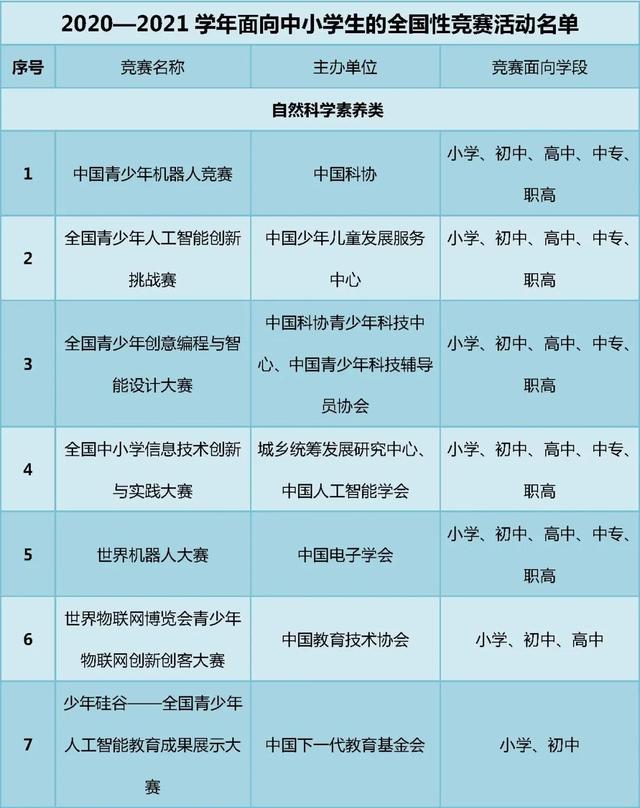 2020—2021学年面向中小学生的全国性竞赛活动名单

| 序号 | 竞赛名称 | 主办单位 | 竞赛面向学段 |
|---|---|---|---|
| 自然科学素养类 | | | |
| 1 | 中国青少年机器人竞赛 | 中国科协 | 小学、初中、高中、中专、职高 |
| 2 | 全国青少年人工智能创新挑战赛 | 中国少年儿童发展服务中心 | 小学、初中、高中、中专、职高 |
| 3 | 全国青少年创意编程与智能设计大赛 | 中国科协青少年科技中心、中国青少年科技辅导员协会 | 小学、初中、高中、中专、职高 |
| 4 | 全国中小学信息技术创新与实践大赛 | 城乡统筹发展研究中心、中国人工智能学会 | 小学、初中、高中、中专、职高 |
| 5 | 世界机器人大赛 | 中国电子学会 | 小学、初中、高中、中专、职高 |
| 6 | 世界物联网博览会青少年物联网创新创客大赛 | 中国教育技术协会 | 小学、初中、高中 |
| 7 | 少年硅谷——全国青少年人工智能教育成果展示大赛 | 中国下一代教育基金会 | 小学、初中 |